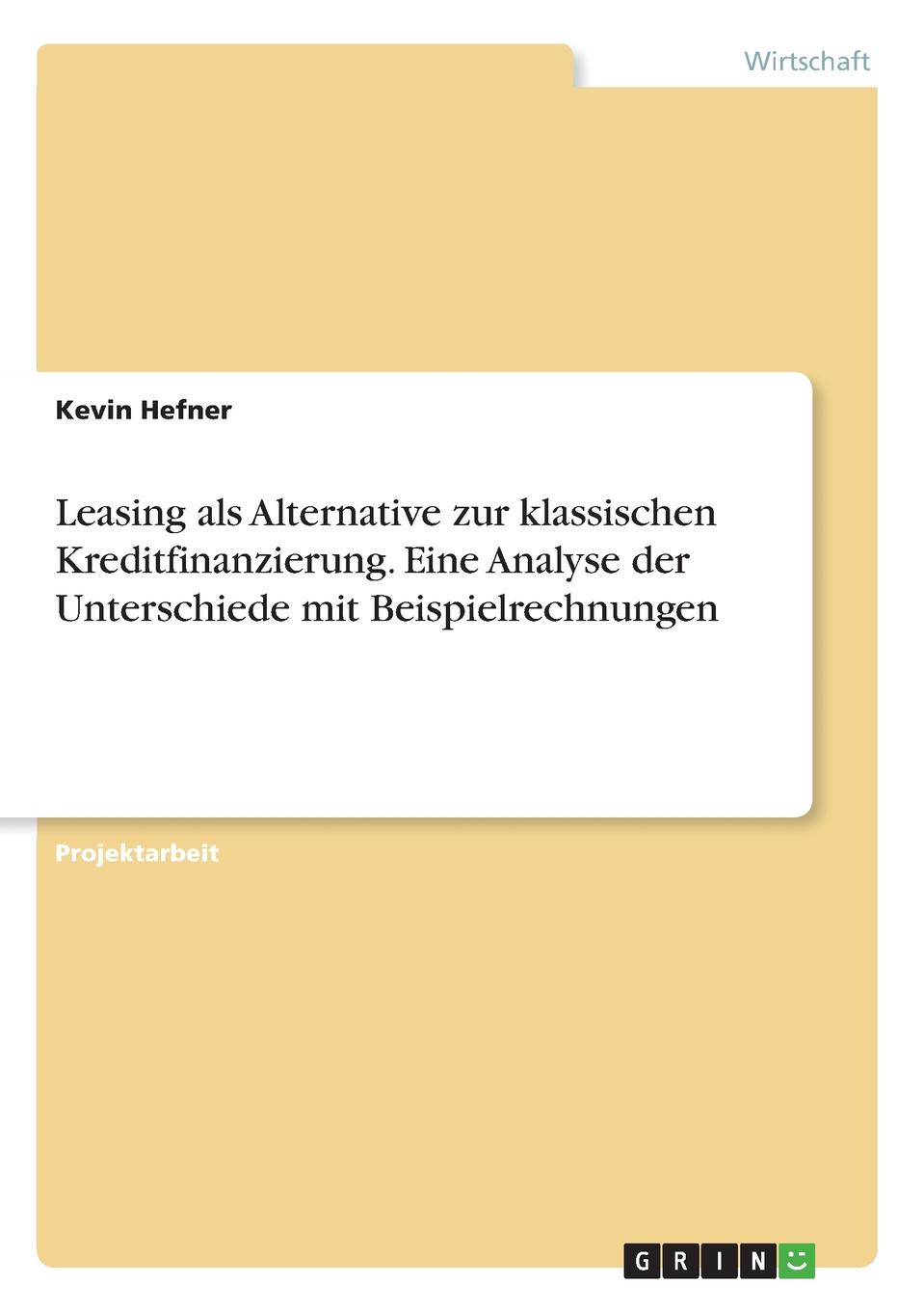 Wirtschaft

Kevin Hefner

Leasing als Alternative zur klassischen Kreditfinanzierung. Eine Analyse der Unterschiede mit Beispielrechnungen

Projektarbeit

GRIN